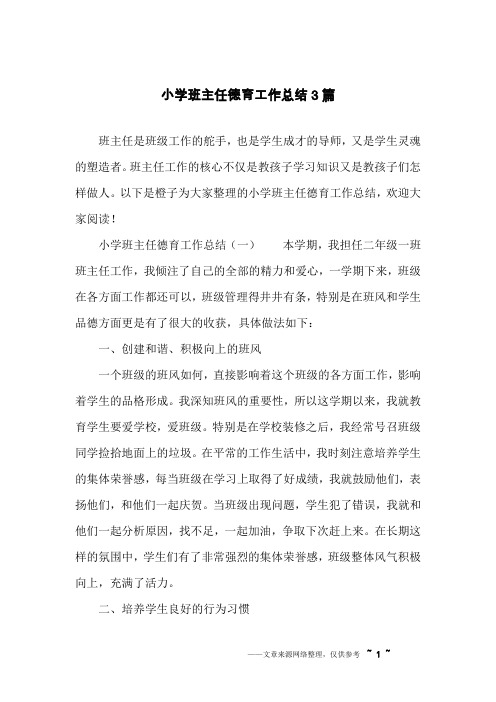 小学班主任德育工作总结3篇

班主任是班级工作的舵手，也是学生成才的导师，又是学生灵魂的塑造者。班主任工作的核心不仅是教孩子学习知识又是教孩子们怎样做人。以下是橙子为大家整理的小学班主任德育工作总结，欢迎大家阅读！

小学班主任德育工作总结（一）　　本学期，我担任二年级一班班主任工作，我倾注了自己的全部的精力和爱心，一学期下来，班级在各方面工作都还可以，班级管理得井井有条，特别是在班风和学生品德方面更是有了很大的收获，具体做法如下：

一、创建和谐、积极向上的班风

一个班级的班风如何，直接影响着这个班级的各方面工作，影响着学生的品格形成。我深知班风的重要性，所以这学期以来，我就教育学生要爱学校，爱班级。特别是在学校装修之后，我经常号召班级同学捡拾地面上的垃圾。在平常的工作生活中，我时刻注意培养学生的集体荣誉感，每当班级在学习上取得了好成绩，我就鼓励他们，表扬他们，和他们一起庆贺。当班级出现问题，学生犯了错误，我就和他们一起分析原因，找不足，一起加油，争取下次赶上来。在长期这样的氛围中，学生们有了非常强烈的集体荣誉感，班级整体风气积极向上，充满了活力。

二、培养学生良好的行为习惯

——文章来源网络整理，仅供参考 ~ 1 ~